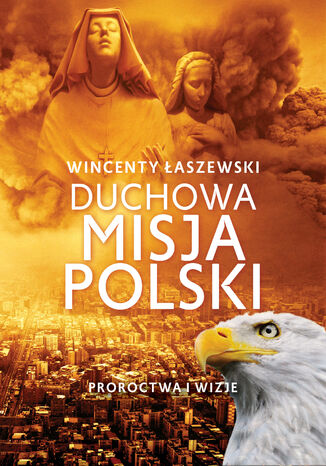 WINCENTY ŁASZEWSKI

DUCHOWA MISJA POLSKI

PROROCTWA I WIZJE